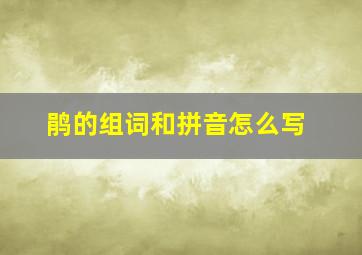 鹃的组词和拼音怎么写